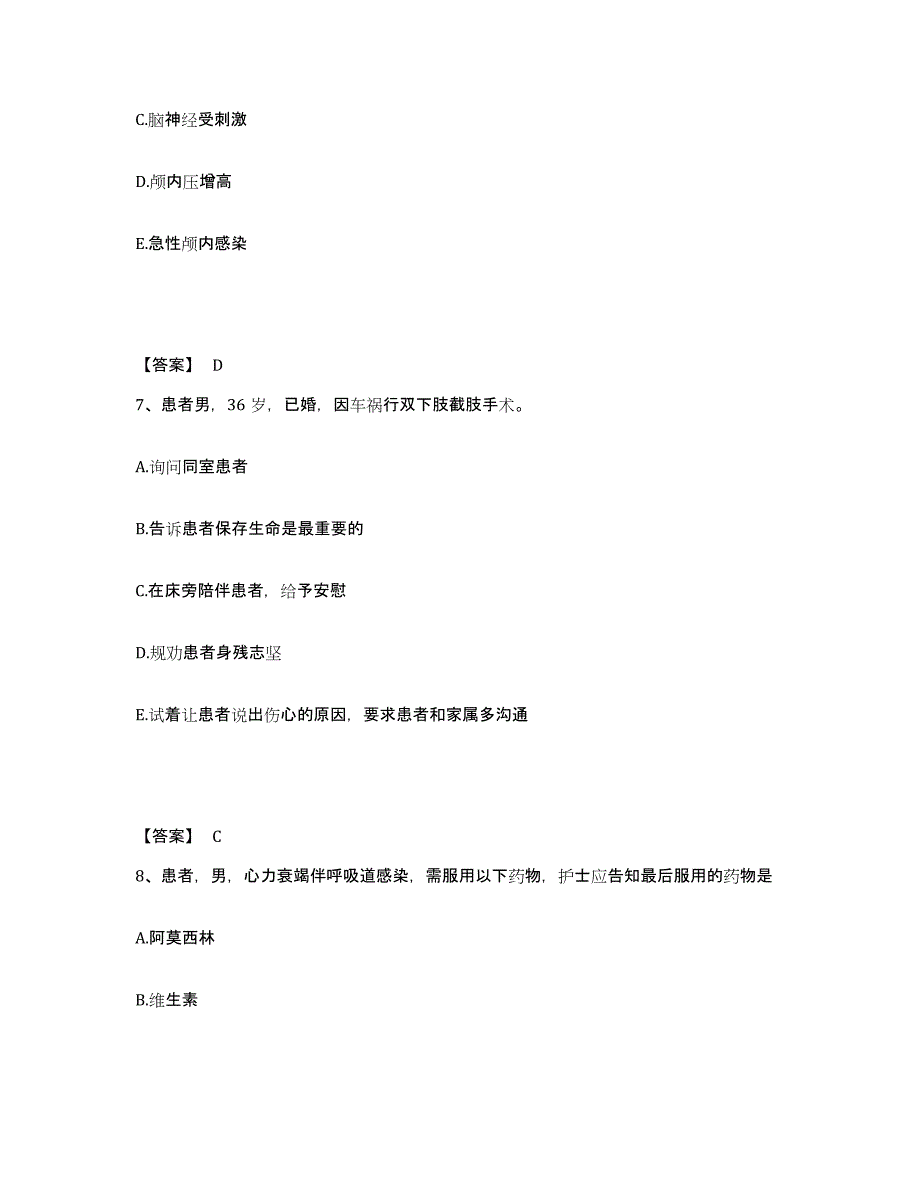 C.脑神经受刺激

D.颅内压增高

E.急性颅内感染

【答案】 D

7、患者男，36 岁，已婚，因车祸行双下肢截肢手术。

A.询问同室患者

B.告诉患者保存生命是最重要的

C.在床旁陪伴患者，给予安慰

D.规劝患者身残志坚

E.试着让患者说出伤心的原因，要求患者和家属多沟通

【答案】 C

8、患者，男，心力衰竭伴呼吸道感染，需服用以下药物，护士应告知最后服用的药物是

A.阿莫西林

B.维生素